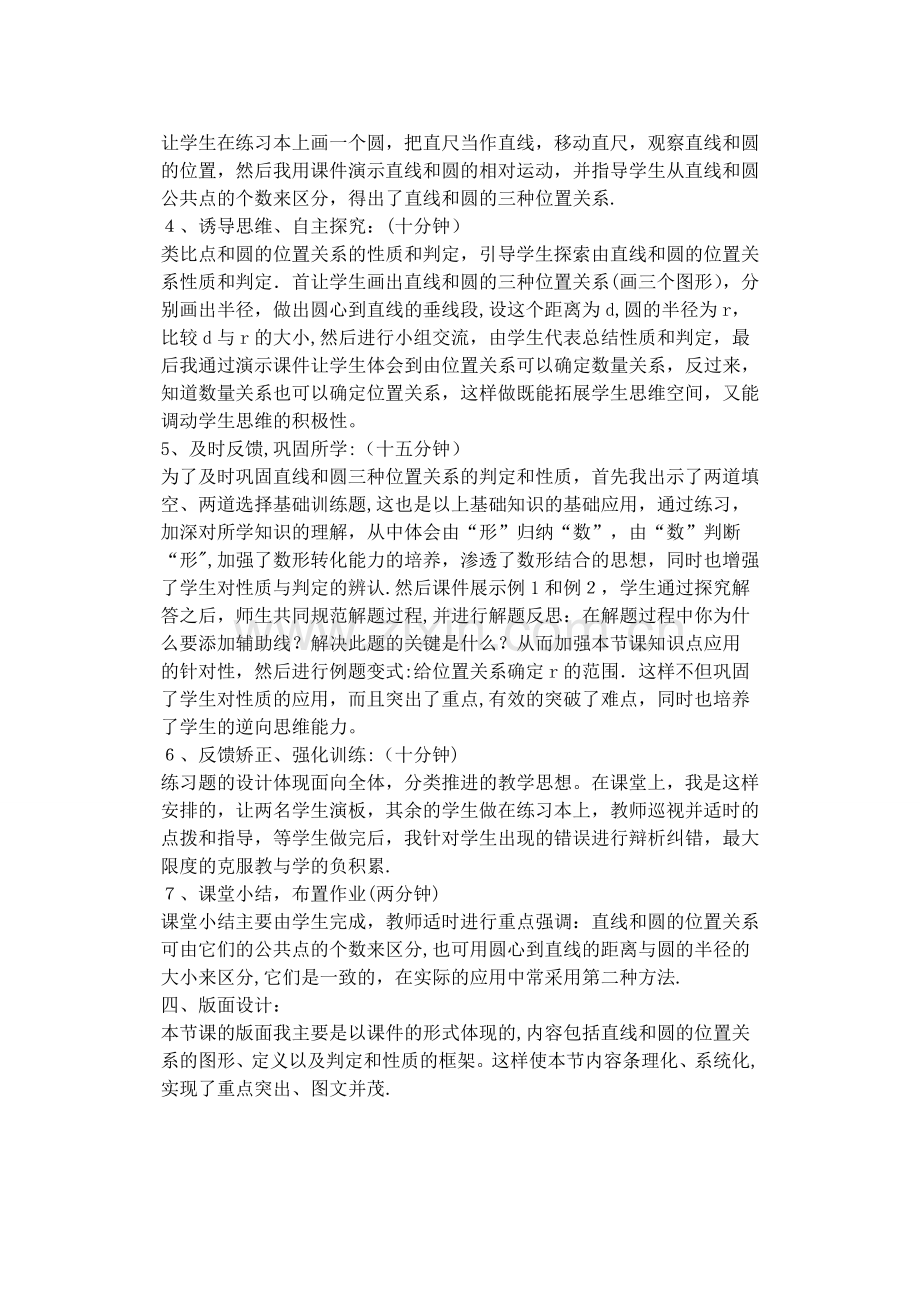 让学生在练习本上画一个圆，把直尺当作直线，移动直尺，观察直线和圆的位置，然后我用课件演示直线和圆的相对运动，并指导学生从直线和圆公共点的个数来区分，得出了直线和圆的三种位置关系.

4、诱导思维、自主探究：(十分钟)

类比点和圆的位置关系的性质和判定，引导学生探索由直线和圆的位置关系性质和判定．首让学生画出直线和圆的三种位置关系(画三个图形)，分别画出半径，做出圆心到直线的垂线段,设这个距离为d,圆的半径为r，比较d与r的大小,然后进行小组交流，由学生代表总结性质和判定，最后我通过演示课件让学生体会到由位置关系可以确定数量关系，反过来，知道数量关系也可以确定位置关系，这样做既能拓展学生思维空间，又能调动学生思维的积极性。

5、及时反馈,巩固所学:（十五分钟）

为了及时巩固直线和圆三种位置关系的判定和性质，首先我出示了两道填空、两道选择基础训练题,这也是以上基础知识的基础应用，通过练习，加深对所学知识的理解，从中体会由“形”归纳“数”，由“数”判断“形”,加强了数形转化能力的培养，渗透了数形结合的思想，同时也增强了学生对性质与判定的辨认.然后课件展示例1和例2，学生通过探究解答之后，师生共同规范解题过程,并进行解题反思：在解题过程中你为什么要添加辅助线？解决此题的关键是什么？从而加强本节课知识点应用的针对性，然后进行例题变式:给位置关系确定r的范围．这样不但巩固了学生对性质的应用，而且突出了重点,有效的突破了难点，同时也培养了学生的逆向思维能力。

6、反馈矫正、强化训练:(十分钟)

练习题的设计体现面向全体，分类推进的教学思想。在课堂上，我是这样安排的，让两名学生演板，其余的学生做在练习本上，教师巡视并适时的点拨和指导，等学生做完后，我针对学生出现的错误进行辩析纠错，最大限度的克服教与学的负积累.

7、课堂小结，布置作业(两分钟)

课堂小结主要由学生完成，教师适时进行重点强调：直线和圆的位置关系可由它们的公共点的个数来区分,也可用圆心到直线的距离与圆的半径的大小来区分,它们是一致的，在实际的应用中常采用第二种方法.

四、版面设计：

本节课的版面我主要是以课件的形式体现的,内容包括直线和圆的位置关系的图形、定义以及判定和性质的框架。这样使本节内容条理化、系统化,实现了重点突出、图文并茂.